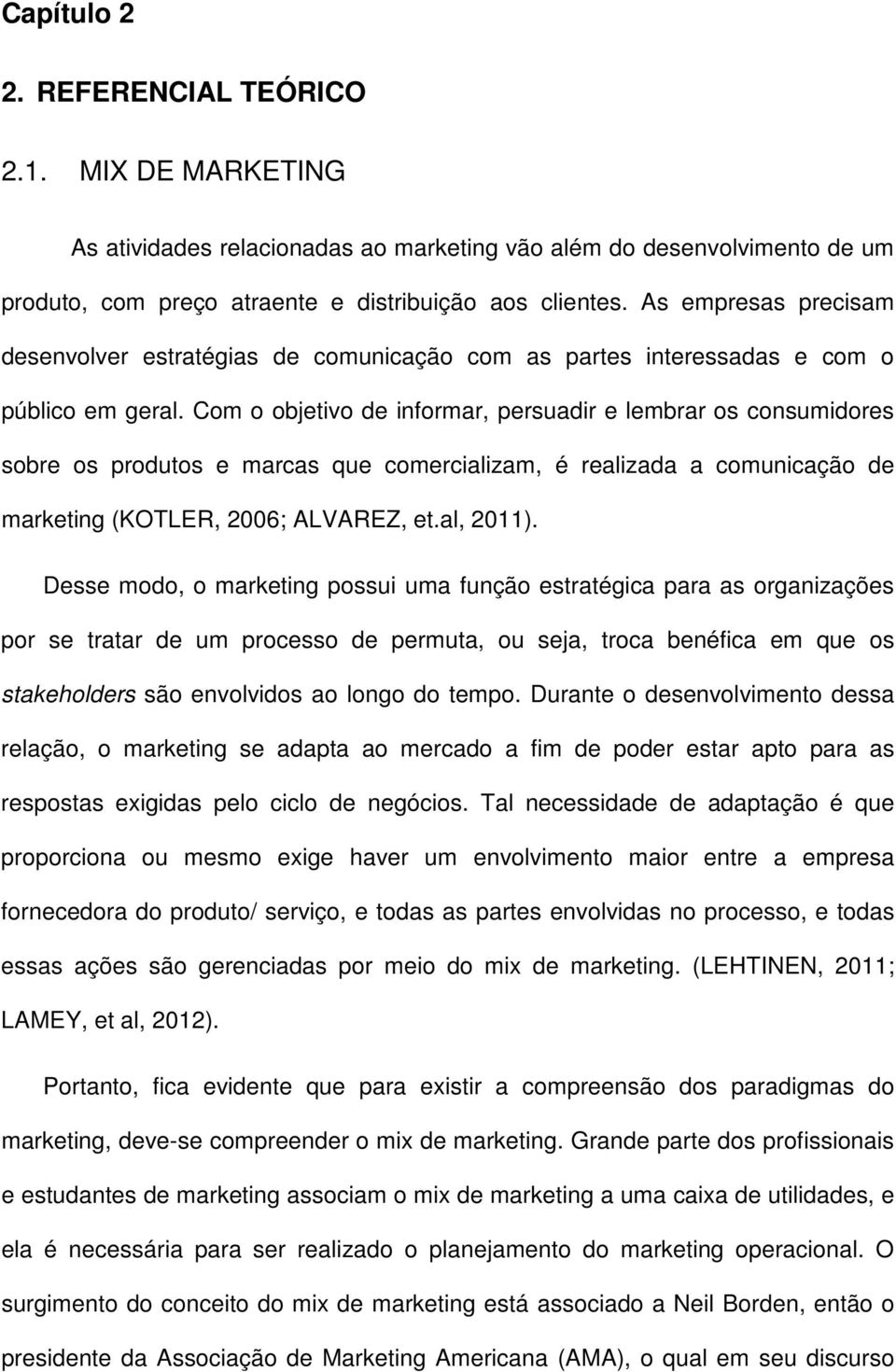 Capítulo 2

2. REFERENCIAL TEÓRICO

2.1. MIX DE MARKETING

As atividades relacionadas ao marketing vão além do desenvolvimento de um produto, com preço atraente e distribuição aos clientes. As empresas precisam desenvolver estratégias de comunicação com as partes interessadas e com o público em geral. Com o objetivo de informar, persuadir e lembrar os consumidores sobre os produtos e marcas que comercializam, é realizada a comunicação de marketing (KOTLER, 2006; ALVAREZ, et.al, 2011).

Desse modo, o marketing possui uma função estratégica para as organizações por se tratar de um processo de permuta, ou seja, troca benéfica em que os stakeholders são envolvidos ao longo do tempo. Durante o desenvolvimento dessa relação, o marketing se adapta ao mercado a fim de poder estar apto para as respostas exigidas pelo ciclo de negócios. Tal necessidade de adaptação é que proporciona ou mesmo exige haver um envolvimento maior entre a empresa fornecedora do produto/ serviço, e todas as partes envolvidas no processo, e todas essas ações são gerenciadas por meio do mix de marketing. (LEHTINEN, 2011; LAMEY, et al, 2012).

Portanto, fica evidente que para existir a compreensão dos paradigmas do marketing, deve-se compreender o mix de marketing. Grande parte dos profissionais e estudantes de marketing associam o mix de marketing a uma caixa de utilidades, e ela é necessária para ser realizado o planejamento do marketing operacional. O surgimento do conceito do mix de marketing está associado a Neil Borden, então o presidente da Associação de Marketing Americana (AMA), o qual em seu discurso